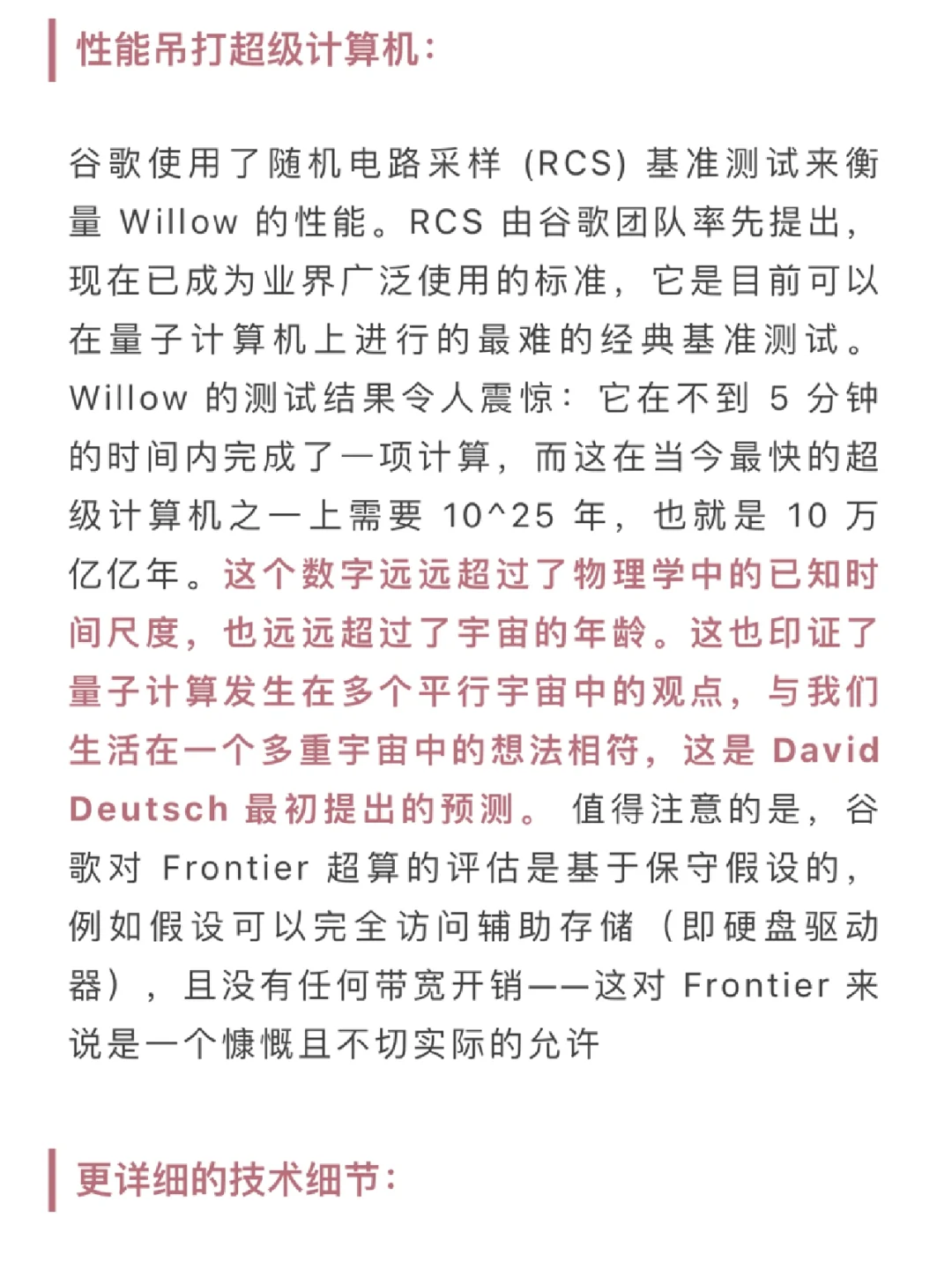 性能吊打超级计算机：

谷歌使用了随机电路采样 (RCS) 基准测试来衡量 Willow 的性能。RCS 由谷歌团队率先提出，现在已成为业界广泛使用的标准，它是目前可以在量子计算机上进行的最难的经典基准测试。Willow 的测试结果令人震惊：它在不到 5 分钟的时间内完成了一项计算，而这在当今最快的超级计算机之一上需要 10^25 年，也就是 10 万亿亿年。这个数字远远超过了物理学中的已知时间尺度，也远远超过了宇宙的年龄。这也印证了量子计算发生在多个平行宇宙中的观点，与我们生活在一个多重宇宙中的想法相符，这是 David Deutsch 最初提出的预测。 值得注意的是，谷歌对 Frontier 超算的评估是基于保守假设的，例如假设可以完全访问辅助存储（即硬盘驱动器），且没有任何带宽开销——这对 Frontier 来说是一个慷慨且不切实际的允许

更详细的技术细节：